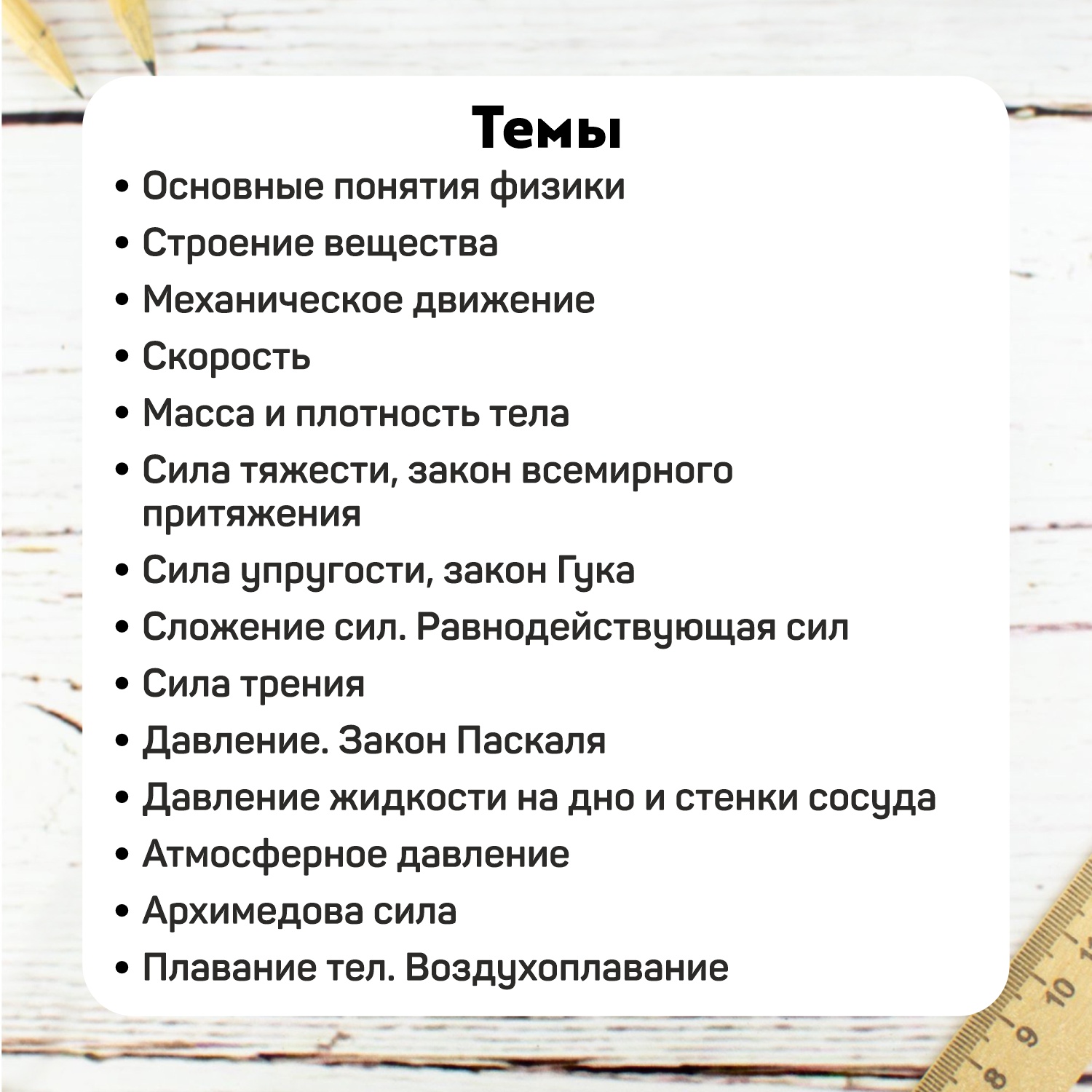 Темы

• Основные понятия физики
• Строение вещества
• Механическое движение
• Скорость
• Масса и плотность тела
• Сила тяжести, закон всемирного притяжения
• Сила упругости, закон Гука
• Сложение сил. Равнодействующая сил
• Сила трения
• Давление. Закон Паскаля
• Давление жидкости на дно и стенки сосуда
• Атмосферное давление
• Архимедова сила
• Плавание тел. Воздухоплавание

10
9
8